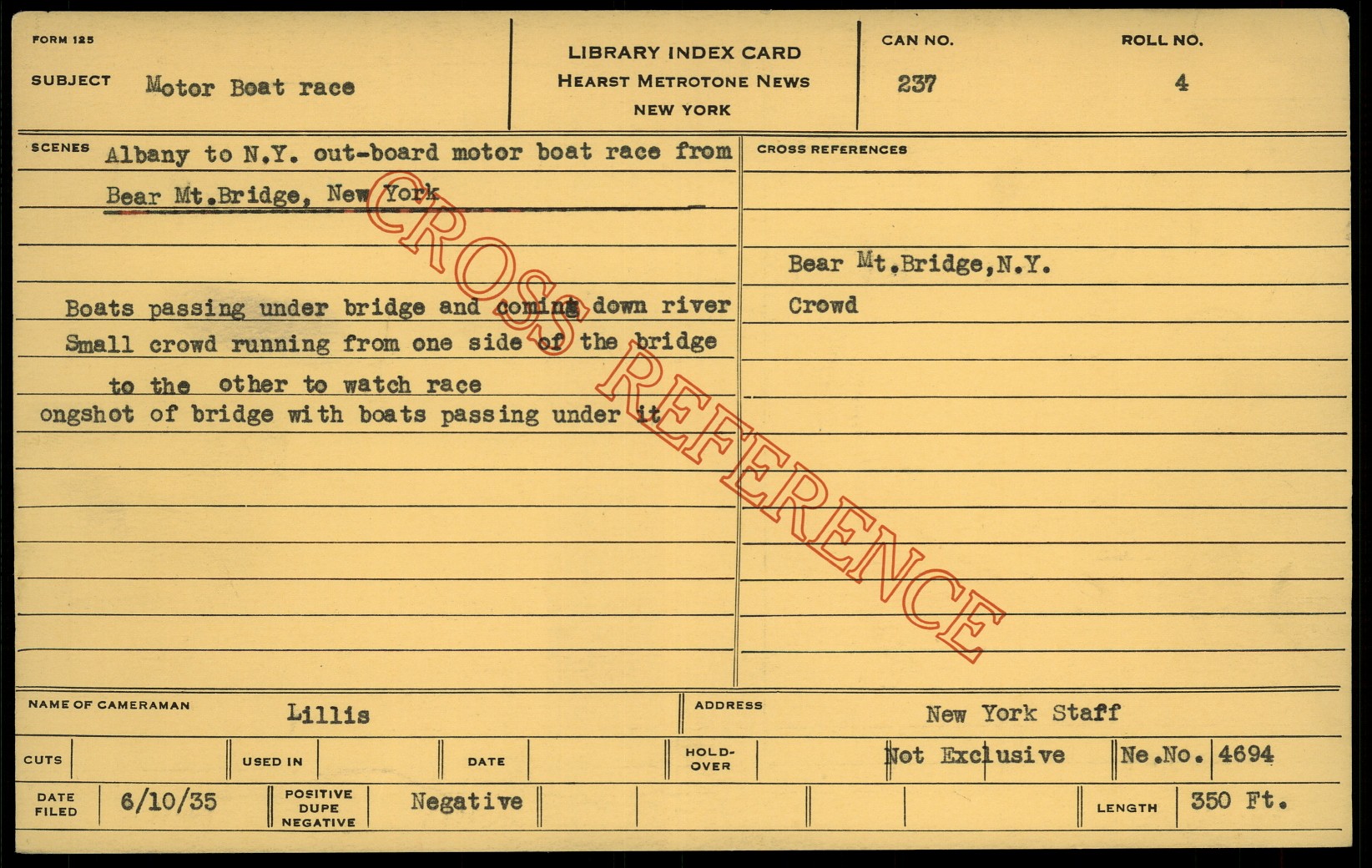 FORM 125

SUBJECT Motor Boat race

LIBRARY INDEX CARD
HEARST METROTONE NEWS
NEW YORK

CAN NO.
237

ROLL NO.
4

SCENES Albany to N.Y. out-board motor boat race from Bear Mt.Bridge, New York

Boats passing under bridge and coming down river
Small crowd running from one side of the bridge to the other to watch race
ongshot of bridge with boats passing under it

CROSS REFERENCES

Bear Mt.Bridge,N.Y.
Crowd

NAME OF CAMERAMAN Lillis

ADDRESS New York Staff

CUTS

USED IN

DATE

HOLD-OVER

Not Exclusive

Ne.No. 4694

DATE FILED 6/10/35

POSITIVE DUPE NEGATIVE Negative

LENGTH 350 Ft.

CROSS REFERENCE